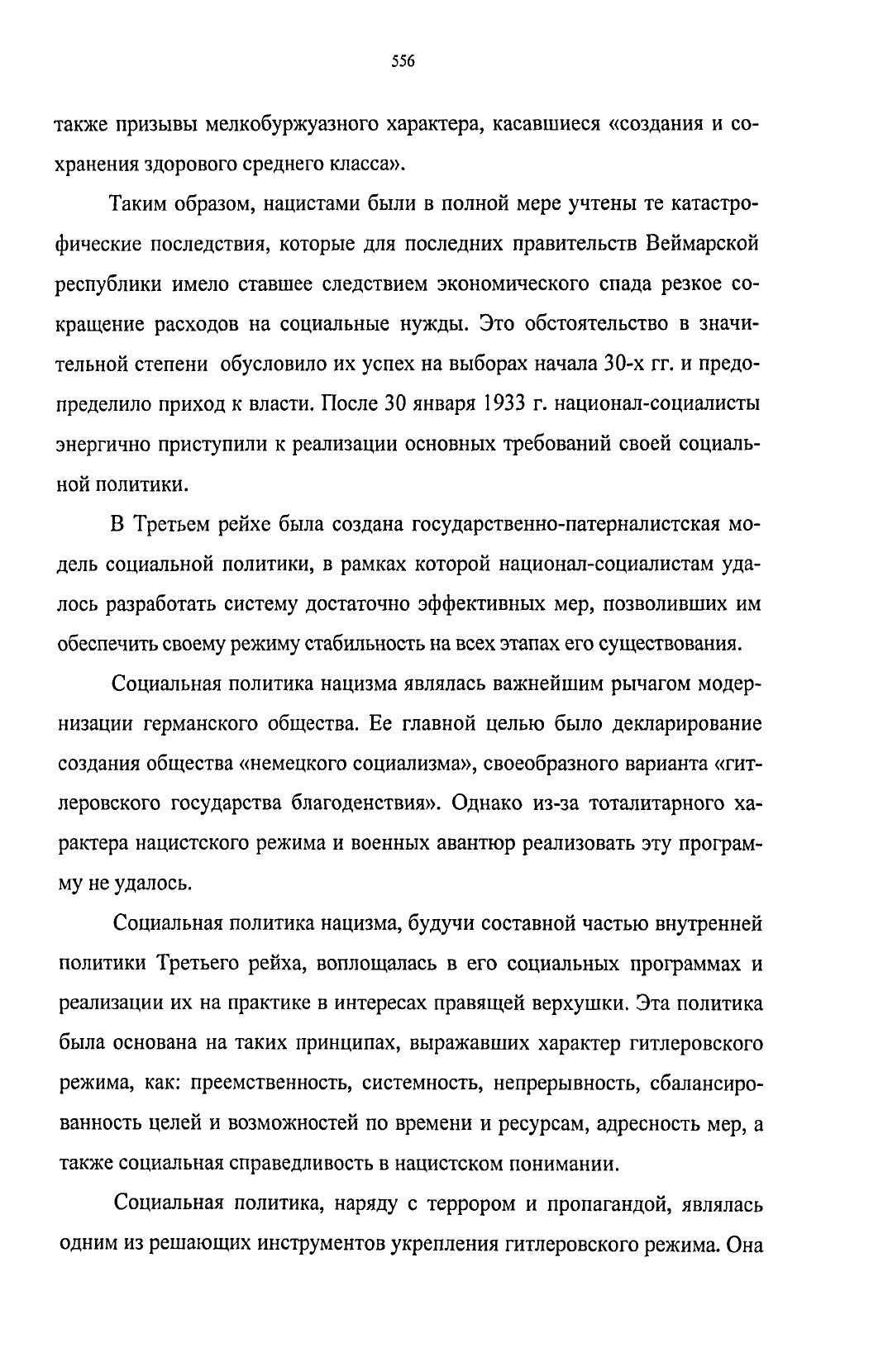 556

также призывы мелкобуржуазного характера, касавшиеся «создания и сохранения здорового среднего класса».

Таким образом, нацистами были в полной мере учтены те катастрофические последствия, которые для последних правительств Веймарской республики имело ставшее следствием экономического спада резкое сокращение расходов на социальные нужды. Это обстоятельство в значительной степени обусловило их успех на выборах начала 30-х гг. и предопределило приход к власти. После 30 января 1933 г. национал-социалисты энергично приступили к реализации основных требований своей социальной политики.

В Третьем рейхе была создана государственно-патерналистская модель социальной политики, в рамках которой национал-социалистам удалось разработать систему достаточно эффективных мер, позволивших им обеспечить своему режиму стабильность на всех этапах его существования.

Социальная политика нацизма являлась важнейшим рычагом модернизации германского общества. Ее главной целью было декларирование создания общества «немецкого социализма», своеобразного варианта «гитлеровского государства благоденствия». Однако из-за тоталитарного характера нацистского режима и военных авантюр реализовать эту программу не удалось.

Социальная политика нацизма, будучи составной частью внутренней политики Третьего рейха, воплощалась в его социальных программах и реализации их на практике в интересах правящей верхушки. Эта политика была основана на таких принципах, выражавших характер гитлеровского режима, как: преемственность, системность, непрерывность, сбалансированность целей и возможностей по времени и ресурсам, адресность мер, а также социальная справедливость в нацистском понимании.

Социальная политика, наряду с террором и пропагандой, являлась одним из решающих инструментов укрепления гитлеровского режима. Она